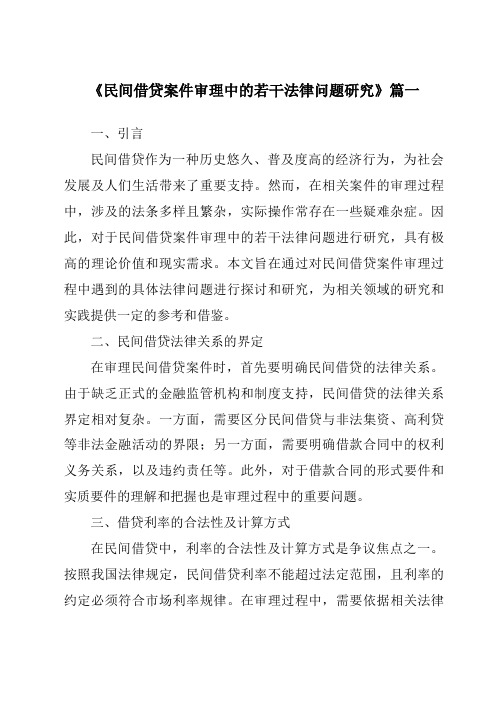 《民间借贷案件审理中的若干法律问题研究》篇一

一、引言

民间借贷作为一种历史悠久、普及度高的经济行为，为社会发展及人们生活带来了重要支持。然而，在相关案件的审理过程中，涉及的法条多样且繁杂，实际操作常存在一些疑难杂症。因此，对于民间借贷案件审理中的若干法律问题进行研究，具有极高的理论价值和现实需求。本文旨在通过对民间借贷案件审理过程中遇到的具体法律问题进行探讨和研究，为相关领域的研究和实践提供一定的参考和借鉴。

二、民间借贷法律关系的界定

在审理民间借贷案件时，首先要明确民间借贷的法律关系。由于缺乏正式的金融监管机构和制度支持，民间借贷的法律关系界定相对复杂。一方面，需要区分民间借贷与非法集资、高利贷等非法金融活动的界限；另一方面，需要明确借款合同中的权利义务关系，以及违约责任等。此外，对于借款合同的形式要件和实质要件的理解和把握也是审理过程中的重要问题。

三、借贷利率的合法性及计算方式

在民间借贷中，利率的合法性及计算方式是争议焦点之一。按照我国法律规定，民间借贷利率不能超过法定范围，且利率的约定必须符合市场利率规律。在审理过程中，需要依据相关法律